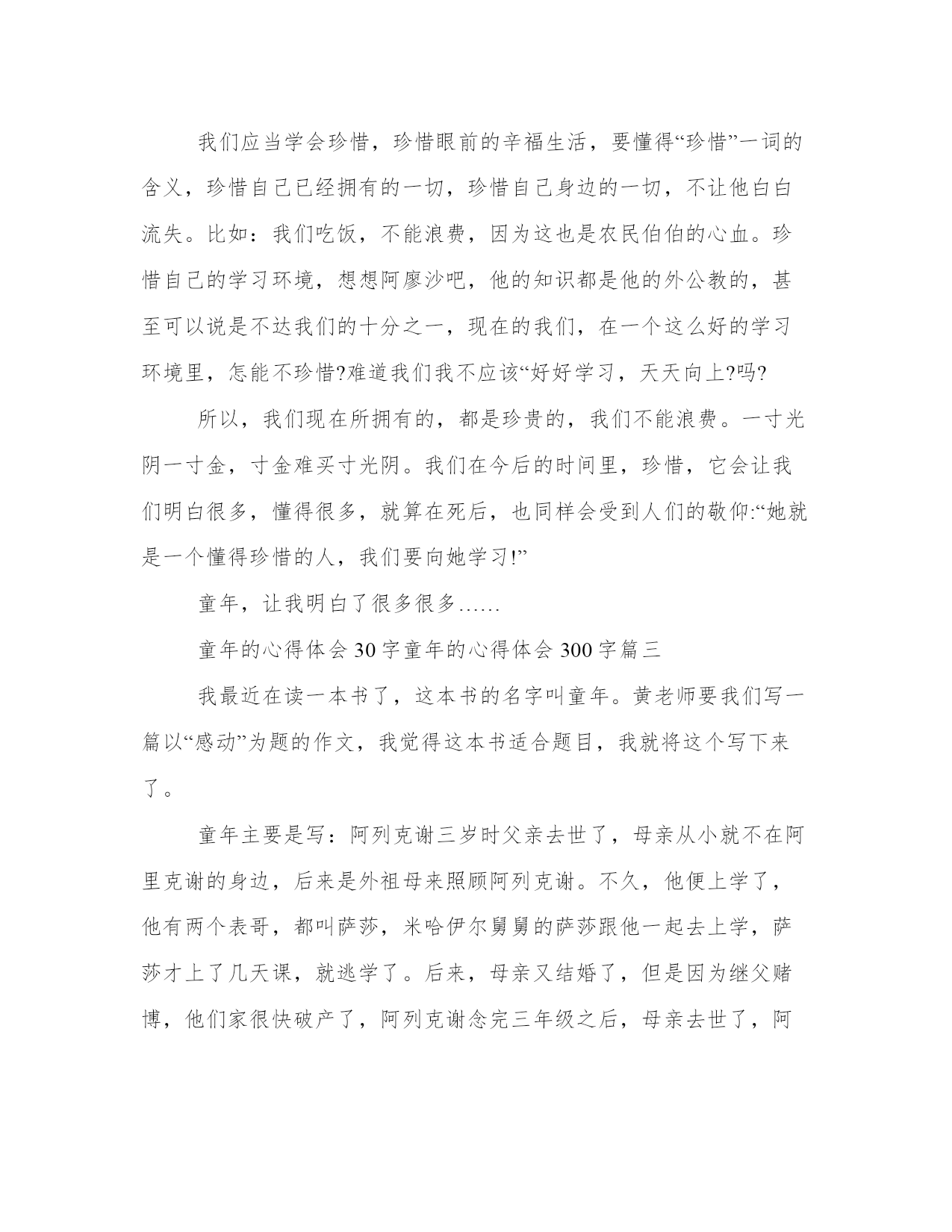 我们应当学会珍惜，珍惜眼前的辛福生活，要懂得“珍惜”一词的含义，珍惜自己已经拥有的一切，珍惜自己身边的一切，不让他白白流失。比如：我们吃饭，不能浪费，因为这也是农民伯伯的心血。珍惜自己的学习环境，想想阿廖沙吧，他的知识都是他的外公教的，甚至可以说是不达我们的十分之一，现在的我们，在一个这么好的学习环境里，怎能不珍惜?难道我们我不应该“好好学习，天天向上?吗?

所以，我们现在所拥有的，都是珍贵的，我们不能浪费。一寸光阴一寸金，寸金难买寸光阴。我们在今后的时间里，珍惜，它会让我们明白很多，懂得很多，就算在死后，也同样会受到人们的敬仰:“她就是一个懂得珍惜的人，我们要向她学习!”

童年，让我明白了很多很多……

童年的心得体会30字童年的心得体会300字篇三

我最近在读一本书了，这本书的名字叫童年。黄老师要我们写一篇以“感动”为题的作文，我觉得这本书适合题目，我就将这个写下来了。

童年主要是写：阿列克谢三岁时父亲去世了，母亲从小就不在阿里克谢的身边，后来是外祖母来照顾阿列克谢。不久，他便上学了，他有两个表哥，都叫萨莎，米哈伊尔舅舅的萨莎跟他一起去上学，萨莎才上了几天课，就逃学了。后来，母亲又结婚了，但是因为继父赌博，他们家很快破产了，阿列克谢念完三年级之后，母亲去世了，阿